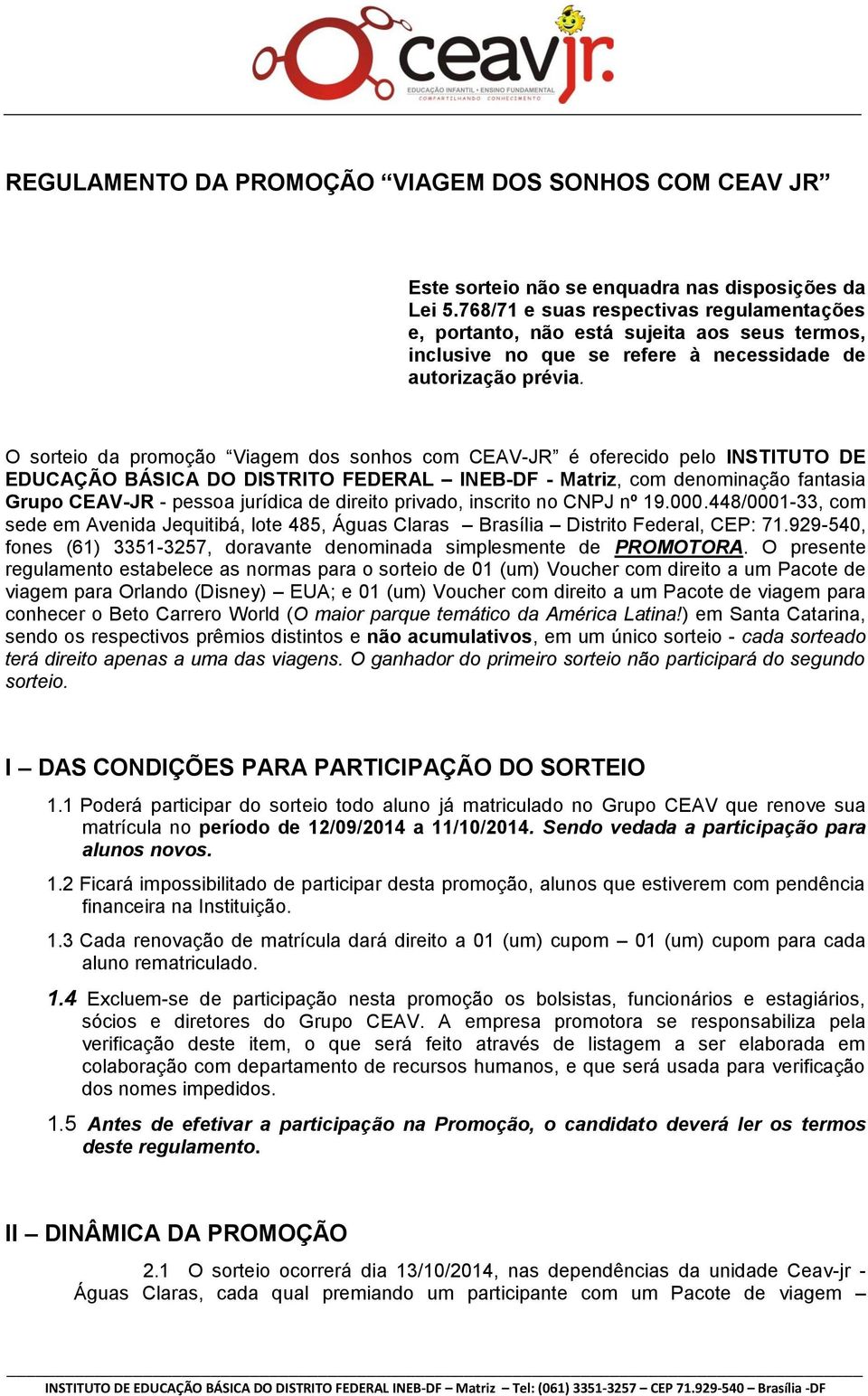 ceavjr.
EDUCAÇÃO INFANTIL • ENSINO FUNDAMENTAL
COMPARTILHANDO CONHECIMENTO

REGULAMENTO DA PROMOÇÃO “VIAGEM DOS SONHOS COM CEAV JR”

Este sorteio não se enquadra nas disposições da Lei 5.768/71 e suas respectivas regulamentações e, portanto, não está sujeita aos seus termos, inclusive no que se refere à necessidade de autorização prévia.

O sorteio da promoção “Viagem dos sonhos com CEAV-JR” é oferecido pelo INSTITUTO DE EDUCAÇÃO BÁSICA DO DISTRITO FEDERAL – INEB-DF - Matriz, com denominação fantasia Grupo CEAV-JR - pessoa jurídica de direito privado, inscrito no CNPJ nº 19.000.448/0001-33, com sede em Avenida Jequitibá, lote 485, Águas Claras – Brasília – Distrito Federal, CEP: 71.929-540, fones (61) 3351-3257, doravante denominada simplesmente de PROMOTORA. O presente regulamento estabelece as normas para o sorteio de 01 (um) Voucher com direito a um Pacote de viagem para Orlando (Disney) – EUA; e 01 (um) Voucher com direito a um Pacote de viagem para conhecer o Beto Carrero World (O maior parque temático da América Latina!) em Santa Catarina, sendo os respectivos prêmios distintos e não acumulativos, em um único sorteio - cada sorteado terá direito apenas a uma das viagens. O ganhador do primeiro sorteio não participará do segundo sorteio.

I – DAS CONDIÇÕES PARA PARTICIPAÇÃO DO SORTEIO

1.1 Poderá participar do sorteio todo aluno já matriculado no Grupo CEAV que renove sua matrícula no período de 12/09/2014 a 11/10/2014. Sendo vedada a participação para alunos novos.

1.2 Ficará impossibilitado de participar desta promoção, alunos que estiverem com pendência financeira na Instituição.

1.3 Cada renovação de matrícula dará direito a 01 (um) cupom – 01 (um) cupom para cada aluno rematriculado.

1.4 Excluem-se de participação nesta promoção os bolsistas, funcionários e estagiários, sócios e diretores do Grupo CEAV. A empresa promotora se responsabiliza pela verificação deste item, o que será feito através de listagem a ser elaborada em colaboração com departamento de recursos humanos, e que será usada para verificação dos nomes impedidos.

1.5 Antes de efetivar a participação na Promoção, o candidato deverá ler os termos deste regulamento.

II – DINÂMICA DA PROMOÇÃO

2.1 O sorteio ocorrerá dia 13/10/2014, nas dependências da unidade Ceav-jr - Águas Claras, cada qual premiando um participante com um Pacote de viagem –

INSTITUTO DE EDUCAÇÃO BÁSICA DO DISTRITO FEDERAL INEB-DF – Matriz – Tel: (061) 3351-3257 – CEP 71.929-540 – Brasília -DF